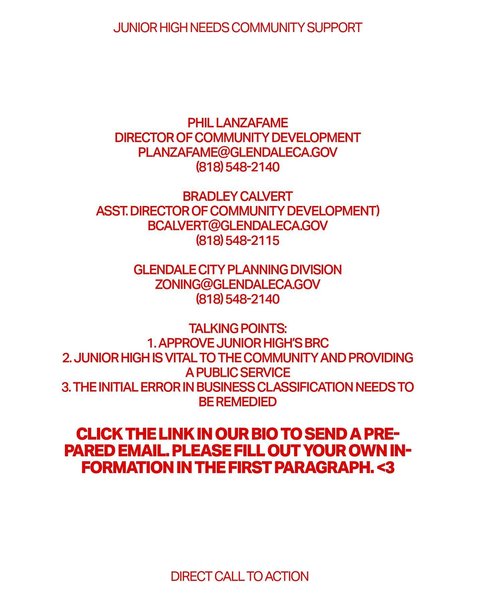 JUNIOR HIGH NEEDS COMMUNITY SUPPORT

PHIL LANZAFAME
DIRECTOR OF COMMUNITY DEVELOPMENT
PLANZAFAME@GLENDALECA.GOV
(818) 548-2140

BRADLEY CALVERT
ASST. DIRECTOR OF COMMUNITY DEVELOPMENT)
BCALVERT@GLENDALECA.GOV
(818) 548-2115

GLENDALE CITY PLANNING DIVISION
ZONING@GLENDALECA.GOV
(818) 548-2140

TALKING POINTS:
1. APPROVE JUNIOR HIGH'S BRC
2. JUNIOR HIGH IS VITAL TO THE COMMUNITY AND PROVIDING A PUBLIC SERVICE
3. THE INITIAL ERROR IN BUSINESS CLASSIFICATION NEEDS TO BE REMEDIED

CLICK THE LINK IN OUR BIO TO SEND A PREPARED EMAIL. PLEASE FILL OUT YOUR OWN INFORMATION IN THE FIRST PARAGRAPH. <3

DIRECT CALL TO ACTION